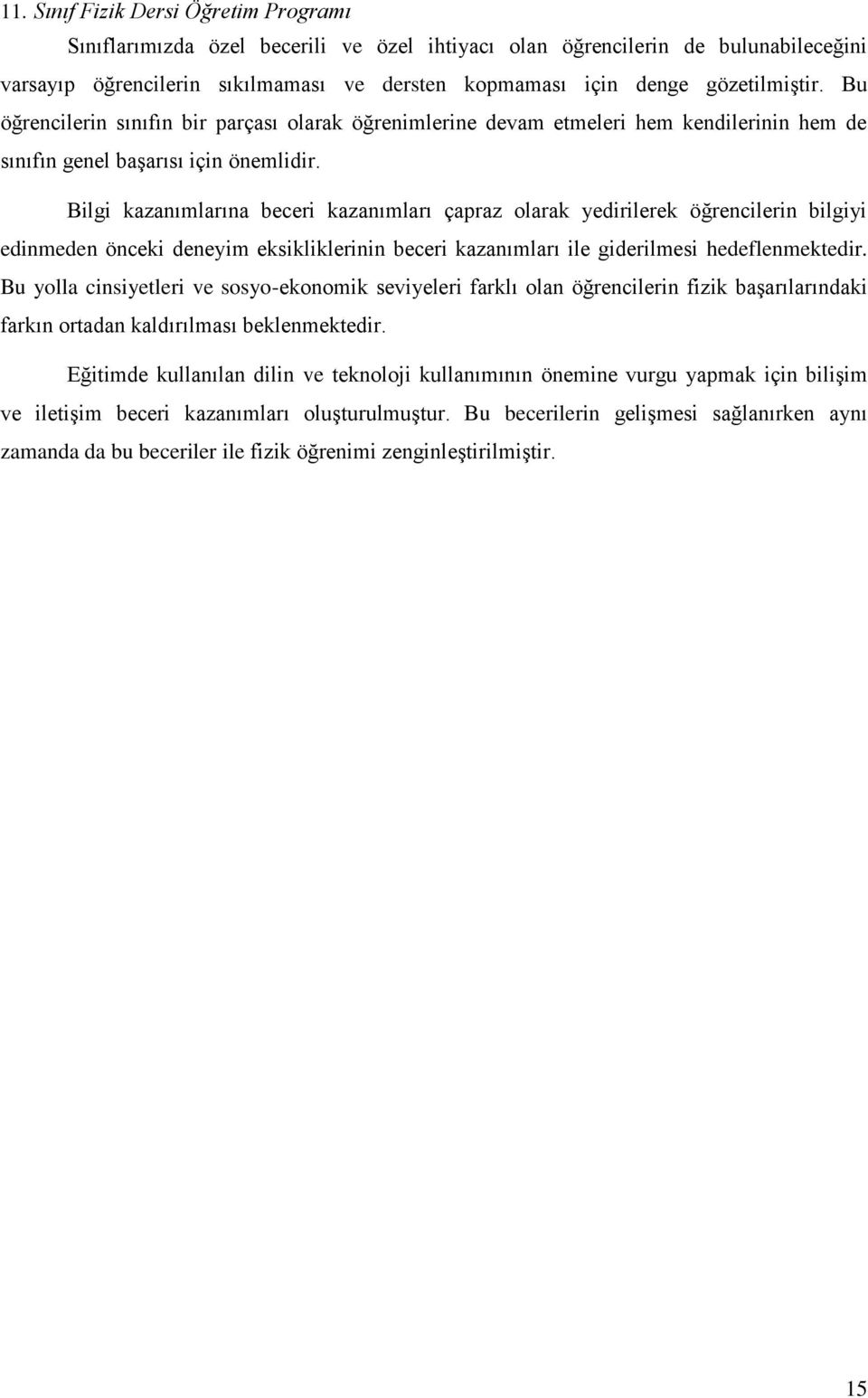 11. Sınıf Fizik Dersi Öğretim Programı

Sınıflarımızda özel becerili ve özel ihtiyacı olan öğrencilerin de bulunabileceğini varsayıp öğrencilerin sıkılmaması ve dersten kopmaması için denge gözetilmiştir. Bu öğrencilerin sınıfın bir parçası olarak öğrenimlerine devam etmeleri hem kendilerinin hem de sınıfın genel başarısı için önemlidir.

Bilgi kazanımlarına beceri kazanımları çapraz olarak yedirilerek öğrencilerin bilgiyi edinmeden önceki deneyim eksikliklerinin beceri kazanımları ile giderilmesi hedeflenmektedir. Bu yolla cinsiyetleri ve sosyo-ekonomik seviyeleri farklı olan öğrencilerin fizik başarılarındaki farkın ortadan kaldırılması beklenmektedir.

Eğitimde kullanılan dilin ve teknoloji kullanımının önemine vurgu yapmak için bilişim ve iletişim beceri kazanımları oluşturulmuştur. Bu becerilerin gelişmesi sağlanırken aynı zamanda da bu beceriler ile fizik öğrenimi zenginleştirilmiştir.

15